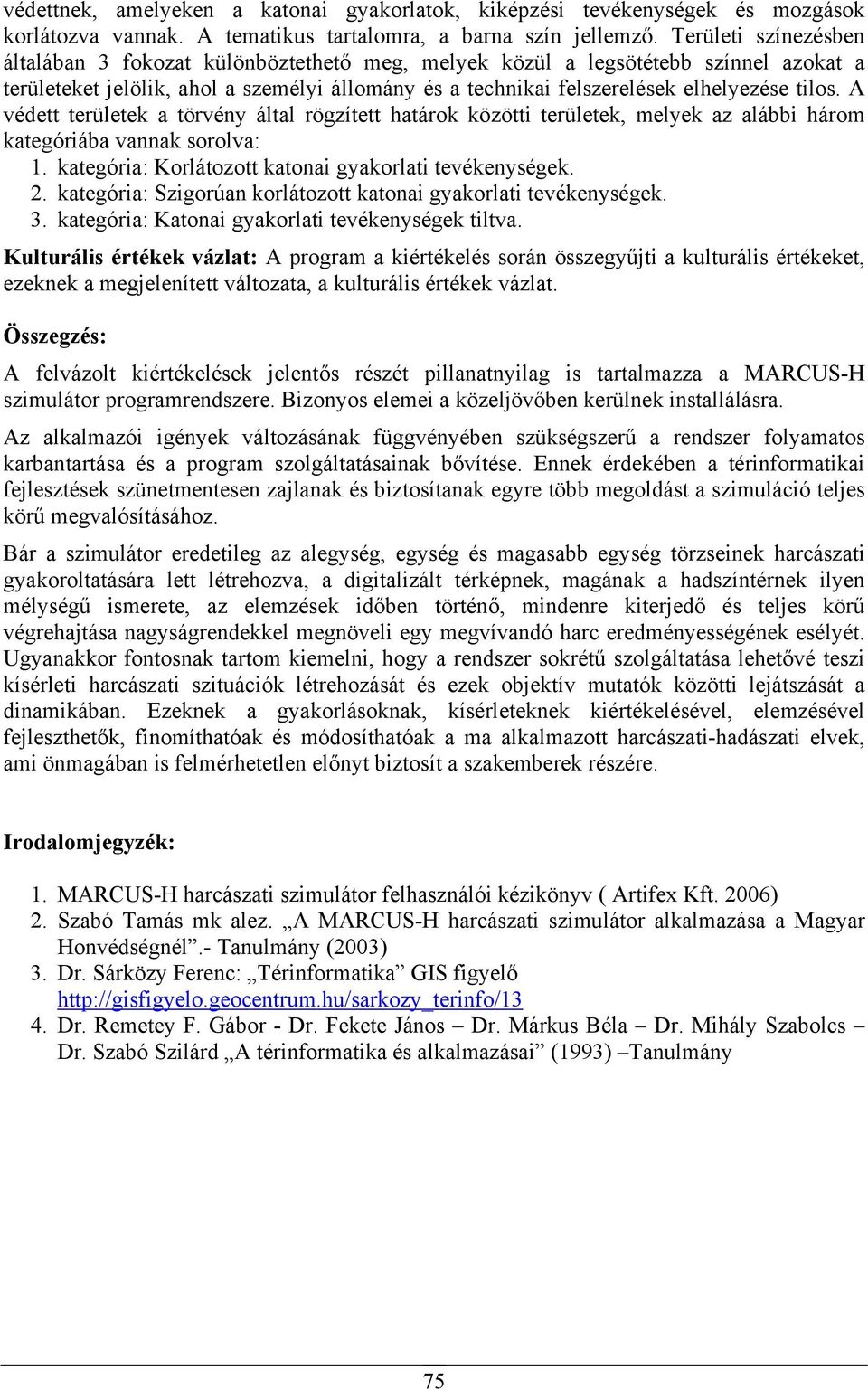 védettnek, amelyeken a katonai gyakorlatok, kiképzési tevékenységek és mozgások korlátozva vannak. A tematikus tartalomra, a barna szín jellemző. Területi színezésben általában 3 fokozat különböztethető meg, melyek közül a legsötétebb színnel azokat a területeket jelölik, ahol a személyi állomány és a technikai felszerelések elhelyezése tilos. A védett területek a törvény által rögzített határok közötti területek, melyek az alábbi három kategóriába vannak sorolva:
1. kategória: Korlátozott katonai gyakorlati tevékenységek.
2. kategória: Szigorúan korlátozott katonai gyakorlati tevékenységek.
3. kategória: Katonai gyakorlati tevékenységek tiltva.

Kulturális értékek vázlat: A program a kiértékelés során összegyűjti a kulturális értékeket, ezeknek a megjelenített változata, a kulturális értékek vázlat.

Összegzés:

A felvázolt kiértékelések jelentős részét pillanatnyilag is tartalmazza a MARCUS-H szimulátor programrendszere. Bizonyos elemei a közeljövőben kerülnek installálásra.

Az alkalmazói igények változásának függvényében szükségszerű a rendszer folyamatos karbantartása és a program szolgáltatásainak bővítése. Ennek érdekében a térinformatikai fejlesztések szünetmentesen zajlanak és biztosítanak egyre több megoldást a szimuláció teljes körű megvalósításához.

Bár a szimulátor eredetileg az alegység, egység és magasabb egység törzseinek harcászati gyakoroltatására lett létrehozva, a digitalizált térképnek, magának a hadszíntérnek ilyen mélységű ismerete, az elemzések időben történő, mindenre kiterjedő és teljes körű végrehajtása nagyságrendekkel megnöveli egy megvívandó harc eredményességének esélyét. Ugyanakkor fontosnak tartom kiemelni, hogy a rendszer sokrétű szolgáltatása lehetővé teszi kísérleti harcászati szituációk létrehozását és ezek objektív mutatók közötti lejátszását a dinamikában. Ezeknek a gyakorlásoknak, kísérleteknek kiértékelésével, elemzésével fejleszthetők, finomíthatóak és módosíthatóak a ma alkalmazott harcászati-hadászati elvek, ami önmagában is felmérhetetlen előnyt biztosít a szakemberek részére.

Irodalomjegyzék:

1. MARCUS-H harcászati szimulátor felhasználói kézikönyv ( Artifex Kft. 2006)
2. Szabó Tamás mk alez. „A MARCUS-H harcászati szimulátor alkalmazása a Magyar Honvédségnél”.- Tanulmány (2003)
3. Dr. Sárközy Ferenc: „Térinformatika” GIS figyelő http://gisfigyelo.geocentrum.hu/sarkozy_terinfo/13
4. Dr. Remetey F. Gábor - Dr. Fekete János – Dr. Márkus Béla – Dr. Mihály Szabolcs – Dr. Szabó Szilárd „A térinformatika és alkalmazásai” (1993) –Tanulmány

75